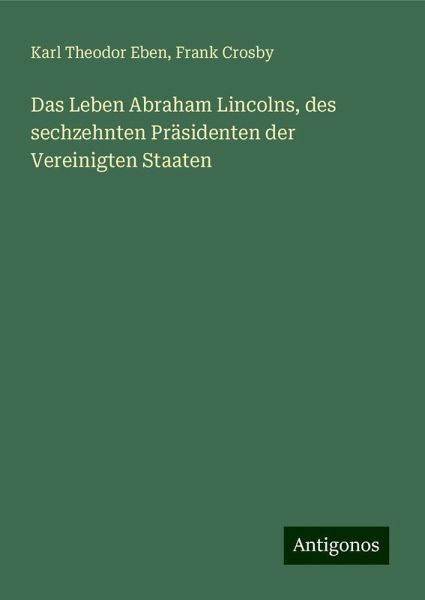 Karl Theodor Eben, Frank Crosby

Das Leben Abraham Lincolns, des sechzehnten Präsidenten der Vereinigten Staaten

Antigonos